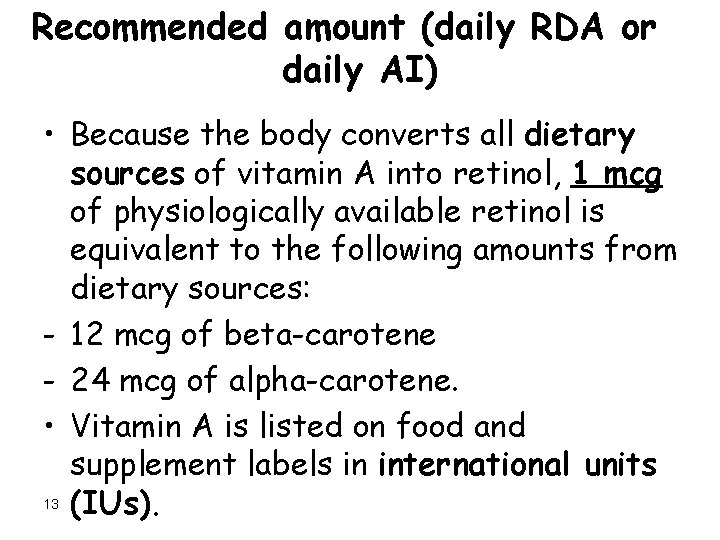 Recommended amount (daily RDA or daily AI)

• Because the body converts all dietary sources of vitamin A into retinol, 1 mcg of physiologically available retinol is equivalent to the following amounts from dietary sources:
- 12 mcg of beta-carotene
- 24 mcg of alpha-carotene.
• Vitamin A is listed on food and supplement labels in international units (IUs).

13